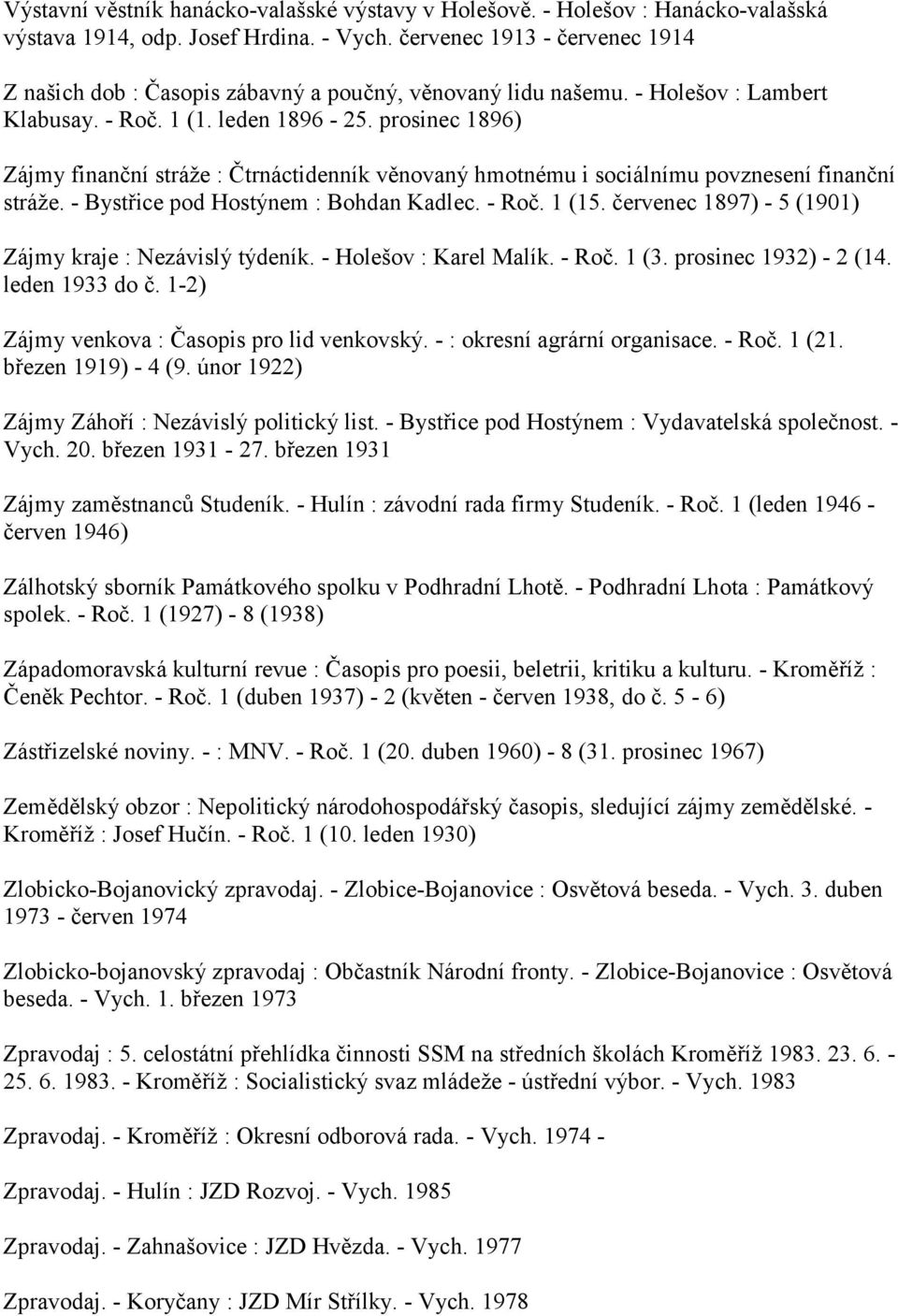 Výstavní věstník hanácko-valašské výstavy v Holešově. - Holešov : Hanácko-valašská výstava 1914, odp. Josef Hrdina. - Vych. červenec 1913 - červenec 1914

Z našich dob : Časopis zábavný a poučný, věnovaný lidu našemu. - Holešov : Lambert Klabusay. - Roč. 1 (1. leden 1896 - 25. prosinec 1896)

Zájmy finanční stráže : Čtrnáctidenník věnovaný hmotnému i sociálnímu povznesení finanční stráže. - Bystřice pod Hostýnem : Bohdan Kadlec. - Roč. 1 (15. červenec 1897) - 5 (1901)

Zájmy kraje : Nezávislý týdeník. - Holešov : Karel Malík. - Roč. 1 (3. prosinec 1932) - 2 (14. leden 1933 do č. 1-2)

Zájmy venkova : Časopis pro lid venkovský. - : okresní agrární organisace. - Roč. 1 (21. březen 1919) - 4 (9. únor 1922)

Zájmy Záhoří : Nezávislý politický list. - Bystřice pod Hostýnem : Vydavatelská společnost. - Vych. 20. březen 1931 - 27. březen 1931

Zájmy zaměstnanců Studeník. - Hulín : závodní rada firmy Studeník. - Roč. 1 (leden 1946 - červen 1946)

Zálhotský sborník Památkového spolku v Podhradní Lhotě. - Podhradní Lhota : Památkový spolek. - Roč. 1 (1927) - 8 (1938)

Západomoravská kulturní revue : Časopis pro poesii, beletrii, kritiku a kulturu. - Kroměříž : Čeněk Pechtor. - Roč. 1 (duben 1937) - 2 (květen - červen 1938, do č. 5 - 6)

Zástřizelské noviny. - : MNV. - Roč. 1 (20. duben 1960) - 8 (31. prosinec 1967)

Zemědělský obzor : Nepolitický národohospodářský časopis, sledující zájmy zemědělské. - Kroměříž : Josef Hučín. - Roč. 1 (10. leden 1930)

Zlobicko-Bojanovický zpravodaj. - Zlobice-Bojanovice : Osvětová beseda. - Vych. 3. duben 1973 - červen 1974

Zlobicko-bojanovský zpravodaj : Občastník Národní fronty. - Zlobice-Bojanovice : Osvětová beseda. - Vych. 1. březen 1973

Zpravodaj : 5. celostátní přehlídka činnosti SSM na středních školách Kroměříž 1983. 23. 6. - 25. 6. 1983. - Kroměříž : Socialistický svaz mládeže - ústřední výbor. - Vych. 1983

Zpravodaj. - Kroměříž : Okresní odborová rada. - Vych. 1974 -

Zpravodaj. - Hulín : JZD Rozvoj. - Vych. 1985

Zpravodaj. - Zahnašovice : JZD Hvězda. - Vych. 1977

Zpravodaj. - Koryčany : JZD Mír Střílky. - Vych. 1978